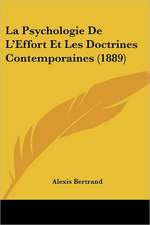 La Psychologie De L'Effort Et Les Doctrines Contemporaines (1889)

Alexis Bertrand